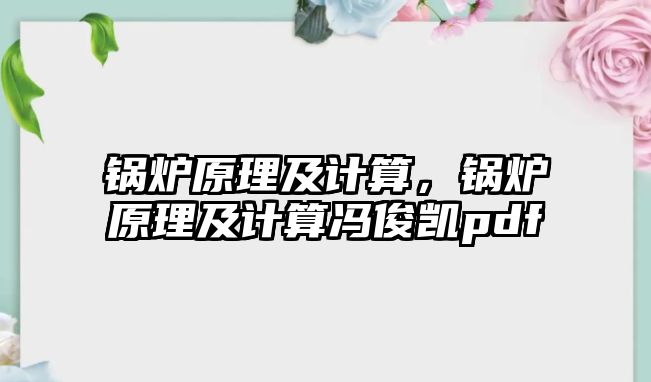 锅炉原理及计算，锅炉原理及计算冯俊凯pdf